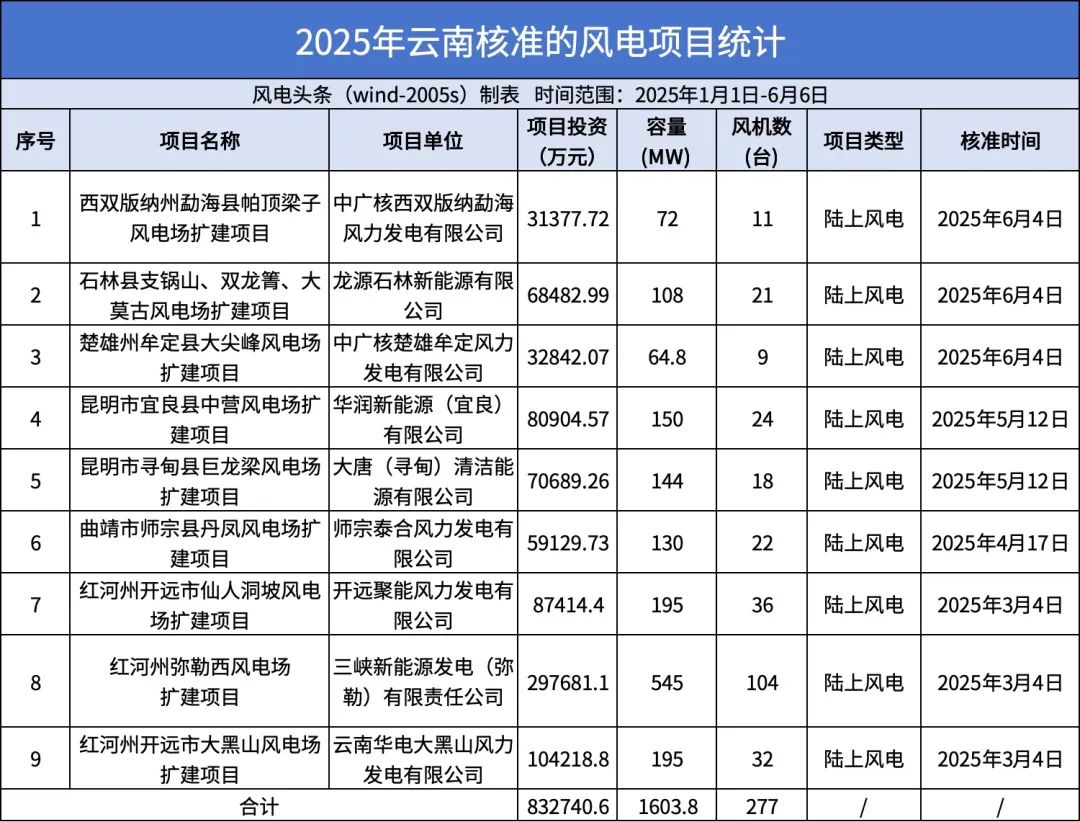 2025年云南核准的风电项目统计

风电头条（wind-2005s）制表 时间范围：2025年1月1日-6月6日

| 序号 | 项目名称 | 项目单位 | 项目投资（万元） | 容量（MW） | 风机数（台） | 项目类型 | 核准时间 |
|---|---|---|---|---|---|---|---|
| 1 | 西双版纳州勐海县帕顶梁子风电场扩建项目 | 中广核西双版纳勐海风力发电有限公司 | 31377.72 | 72 | 11 | 陆上风电 | 2025年6月4日 |
| 2 | 石林县支锅山、双龙箐、大莫古风电场扩建项目 | 龙源石林新能源有限公司 | 68482.99 | 108 | 21 | 陆上风电 | 2025年6月4日 |
| 3 | 楚雄州牟定县大尖峰风电场扩建项目 | 中广核楚雄牟定风力发电有限公司 | 32842.07 | 64.8 | 9 | 陆上风电 | 2025年6月4日 |
| 4 | 昆明市宜良县中营风电场扩建项目 | 华润新能源（宜良）有限公司 | 80904.57 | 150 | 24 | 陆上风电 | 2025年5月12日 |
| 5 | 昆明市寻甸县巨龙梁风电场扩建项目 | 大唐（寻甸）清洁能源有限公司 | 70689.26 | 144 | 18 | 陆上风电 | 2025年5月12日 |
| 6 | 曲靖市师宗县丹凤风电场扩建项目 | 师宗泰合风力发电有限公司 | 59129.73 | 130 | 22 | 陆上风电 | 2025年4月17日 |
| 7 | 红河州开远市仙人洞坡风电场扩建项目 | 开远聚能风力发电有限公司 | 87414.4 | 195 | 36 | 陆上风电 | 2025年3月4日 |
| 8 | 红河州弥勒西风电场扩建项目 | 三峡新能源发电（弥勒）有限责任公司 | 297681.1 | 545 | 104 | 陆上风电 | 2025年3月4日 |
| 9 | 红河州开远市大黑山风电场扩建项目 | 云南华电大黑山风力发电有限公司 | 104218.8 | 195 | 32 | 陆上风电 | 2025年3月4日 |
| 合计 | | | 832740.6 | 1603.8 | 277 | / | / |